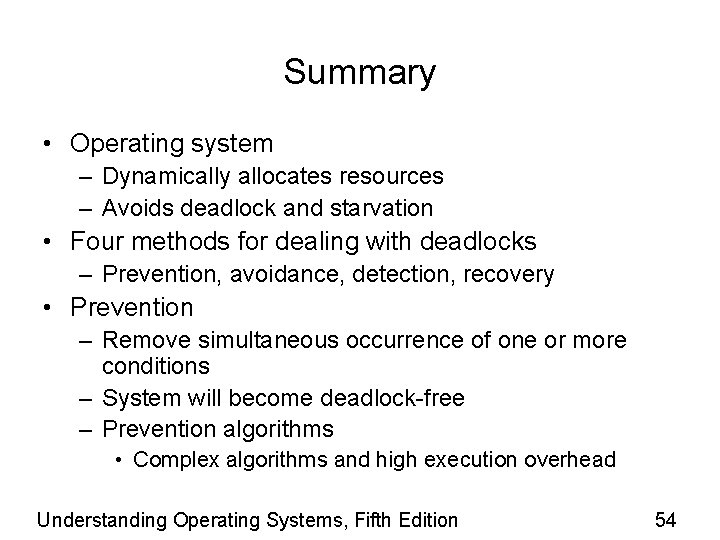 Summary

• Operating system
– Dynamically allocates resources
– Avoids deadlock and starvation
• Four methods for dealing with deadlocks
– Prevention, avoidance, detection, recovery
• Prevention
– Remove simultaneous occurrence of one or more conditions
– System will become deadlock-free
– Prevention algorithms
• Complex algorithms and high execution overhead

Understanding Operating Systems, Fifth Edition

54